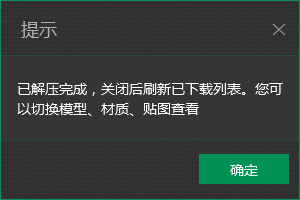 提示

已解压完成，关闭后刷新已下载列表。您可以切换模型、材质、贴图查看

确定